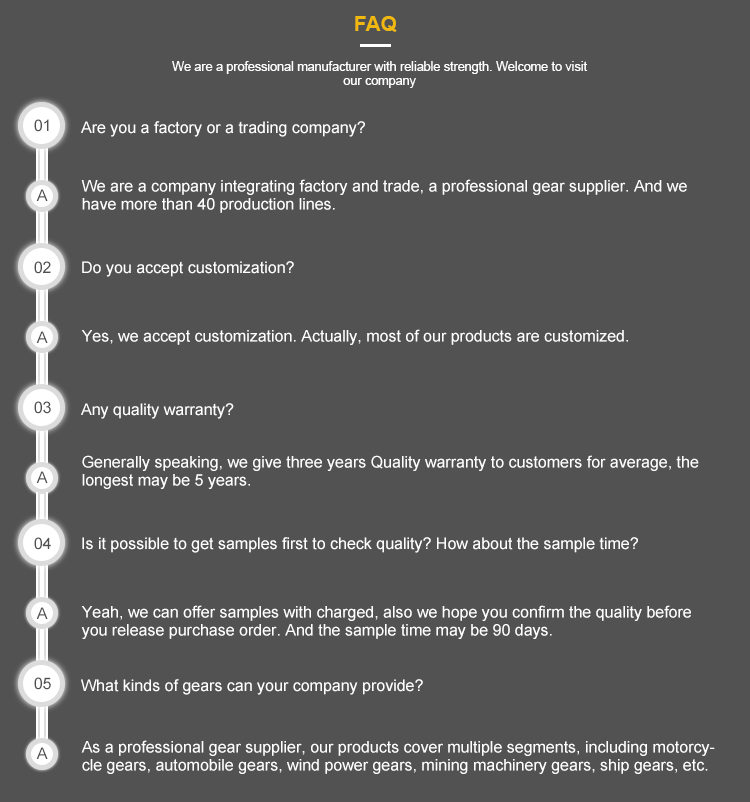 FAQ

We are a professional manufacturer with reliable strength. Welcome to visit our company

01 Are you a factory or a trading company?

A We are a company integrating factory and trade, a professional gear supplier. And we have more than 40 production lines.

02 Do you accept customization?

A Yes, we accept customization. Actually, most of our products are customized.

03 Any quality warranty?

A Generally speaking, we give three years Quality warranty to customers for average, the longest may be 5 years.

04 Is it possible to get samples first to check quality? How about the sample time?

A Yeah, we can offer samples with charged, also we hope you confirm the quality before you release purchase order. And the sample time may be 90 days.

05 What kinds of gears can your company provide?

A As a professional gear supplier, our products cover multiple segments, including motorcycle gears, automobile gears, wind power gears, mining machinery gears, ship gears, etc.